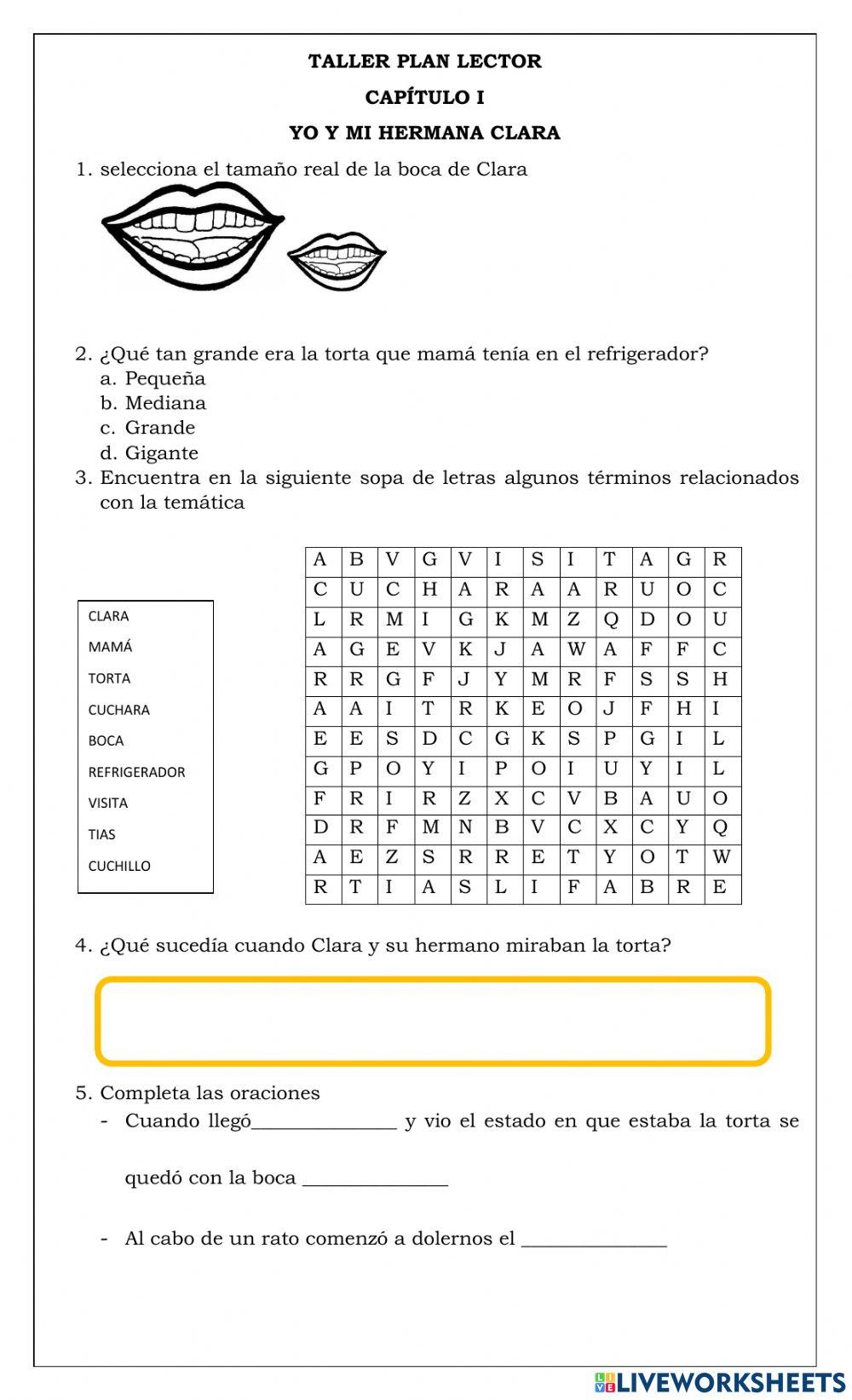 TALLER PLAN LECTOR

CAPÍTULO I

YO Y MI HERMANA CLARA

1. selecciona el tamaño real de la boca de Clara

2. ¿Qué tan grande era la torta que mamá tenía en el refrigerador?
a. Pequeña
b. Mediana
c. Grande
d. Gigante

3. Encuentra en la siguiente sopa de letras algunos términos relacionados con la temática

CLARA
MAMÁ
TORTA
CUCHARA
BOCA
REFRIGERADOR
VISITA
TIAS
CUCHILLO

| A | B | V | G | V | I | S | I | T | A | G | R |
|---|---|---|---|---|---|---|---|---|---|---|---|
| C | U | C | H | A | R | A | A | R | U | O | C |
| L | R | M | I | G | K | M | Z | Q | D | O | U |
| A | G | E | V | K | J | A | W | A | F | F | C |
| R | R | G | F | J | Y | M | R | F | S | S | H |
| A | A | I | T | R | K | E | O | J | F | H | I |
| E | E | S | D | C | G | K | S | P | G | I | L |
| G | P | O | Y | I | P | O | I | U | Y | I | L |
| F | R | I | R | Z | X | C | V | B | A | U | O |
| D | R | F | M | N | B | V | C | X | C | Y | Q |
| A | E | Z | S | R | R | E | T | Y | O | T | W |
| R | T | I | A | S | L | I | F | A | B | R | E |

4. ¿Qué sucedía cuando Clara y su hermano miraban la torta?

5. Completa las oraciones
- Cuando llegó_______________ y vio el estado en que estaba la torta se quedó con la boca _______________
- Al cabo de un rato comenzó a dolernos el _______________

LIVEWORKSHEETS